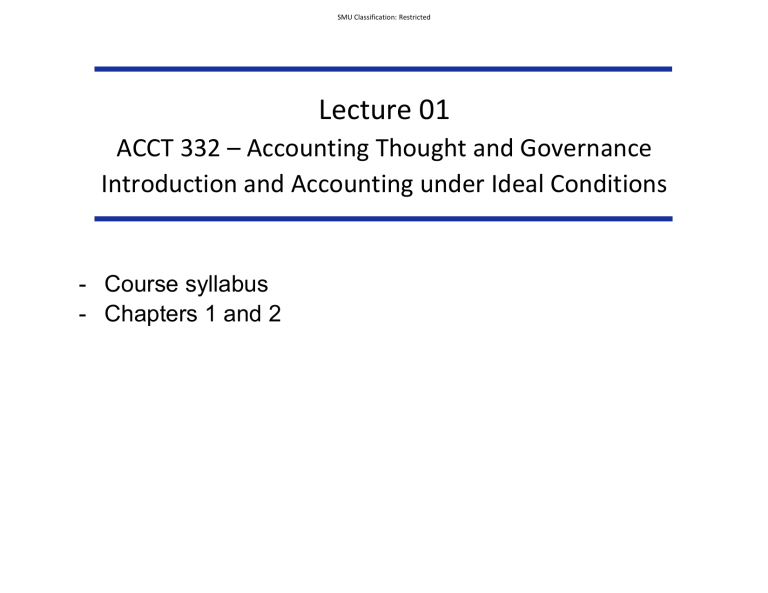 SMU Classification: Restricted

Lecture 01
ACCT 332 – Accounting Thought and Governance
Introduction and Accounting under Ideal Conditions

- Course syllabus
- Chapters 1 and 2